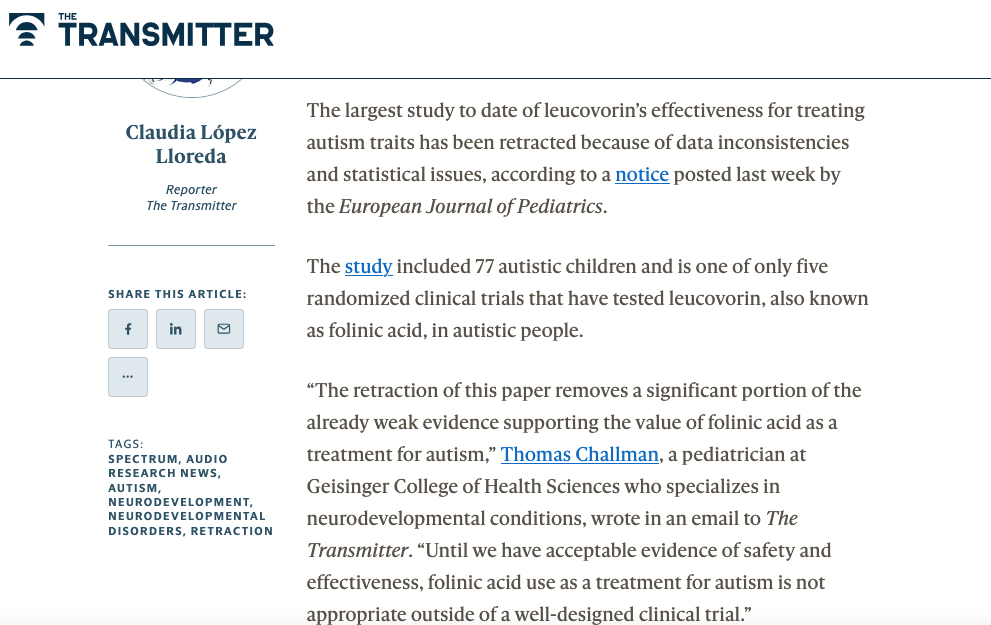 THE TRANSMITTER

Claudia López Lloreda

Reporter
The Transmitter

SHARE THIS ARTICLE:

f

in

...

TAGS:
SPECTRUM, AUDIO RESEARCH NEWS, AUTISM, NEURODEVELOPMENT, NEURODEVELOPMENTAL DISORDERS, RETRACTION

The largest study to date of leucovorin's effectiveness for treating autism traits has been retracted because of data inconsistencies and statistical issues, according to a notice posted last week by the European Journal of Pediatrics.

The study included 77 autistic children and is one of only five randomized clinical trials that have tested leucovorin, also known as folinic acid, in autistic people.

"The retraction of this paper removes a significant portion of the already weak evidence supporting the value of folinic acid as a treatment for autism," Thomas Challman, a pediatrician at Geisinger College of Health Sciences who specializes in neurodevelopmental conditions, wrote in an email to The Transmitter. "Until we have acceptable evidence of safety and effectiveness, folinic acid use as a treatment for autism is not appropriate outside of a well-designed clinical trial."